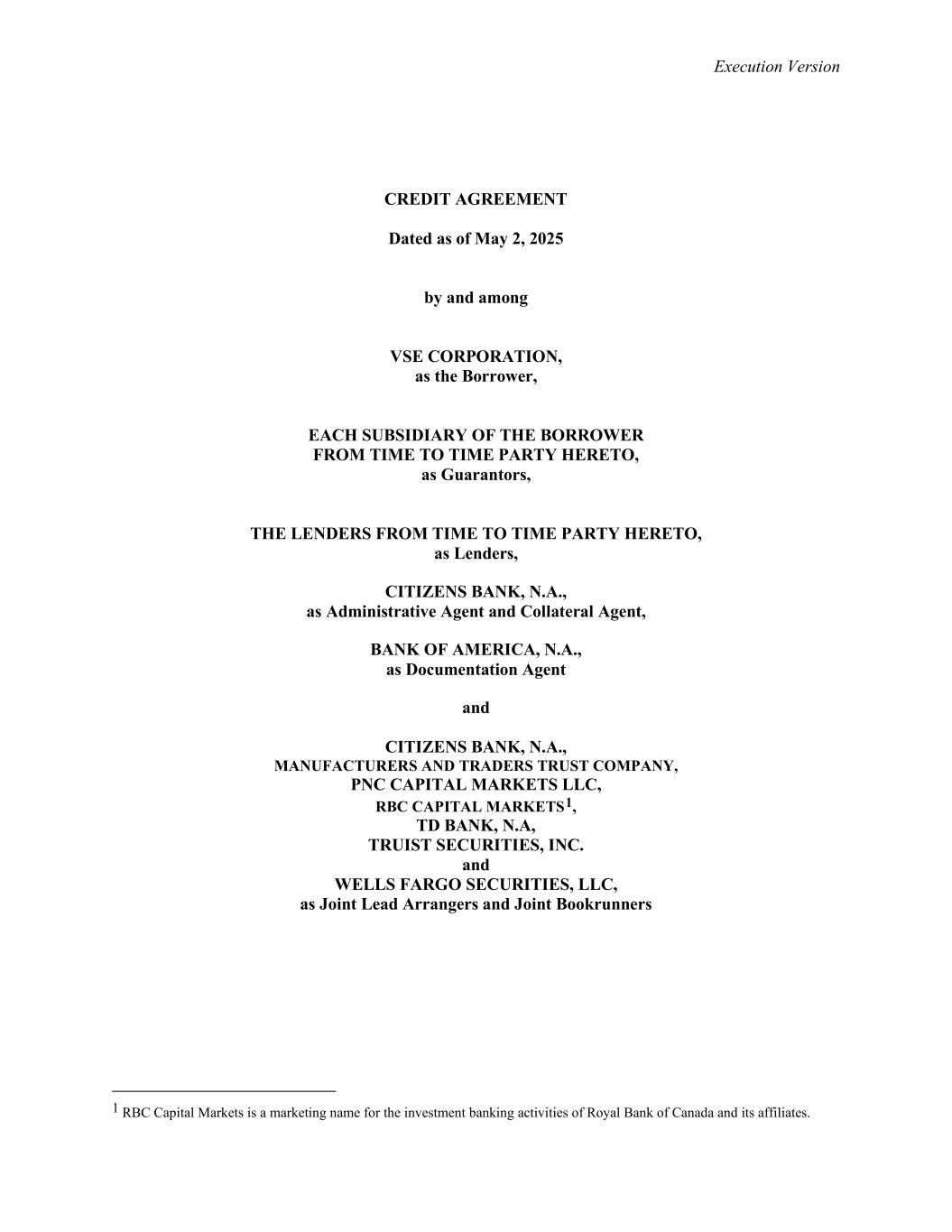 Execution Version

CREDIT AGREEMENT

Dated as of May 2, 2025

by and among

VSE CORPORATION,
as the Borrower,

EACH SUBSIDIARY OF THE BORROWER
FROM TIME TO TIME PARTY HERETO,
as Guarantors,

THE LENDERS FROM TIME TO TIME PARTY HERETO,
as Lenders,

CITIZENS BANK, N.A.,
as Administrative Agent and Collateral Agent,

BANK OF AMERICA, N.A.,
as Documentation Agent

and

CITIZENS BANK, N.A.,
MANUFACTURERS AND TRADERS TRUST COMPANY,
PNC CAPITAL MARKETS LLC,
RBC CAPITAL MARKETS$^1$,
TD BANK, N.A,
TRUIST SECURITIES, INC.
and
WELLS FARGO SECURITIES, LLC,
as Joint Lead Arrangers and Joint Bookrunners

$^1$ RBC Capital Markets is a marketing name for the investment banking activities of Royal Bank of Canada and its affiliates.